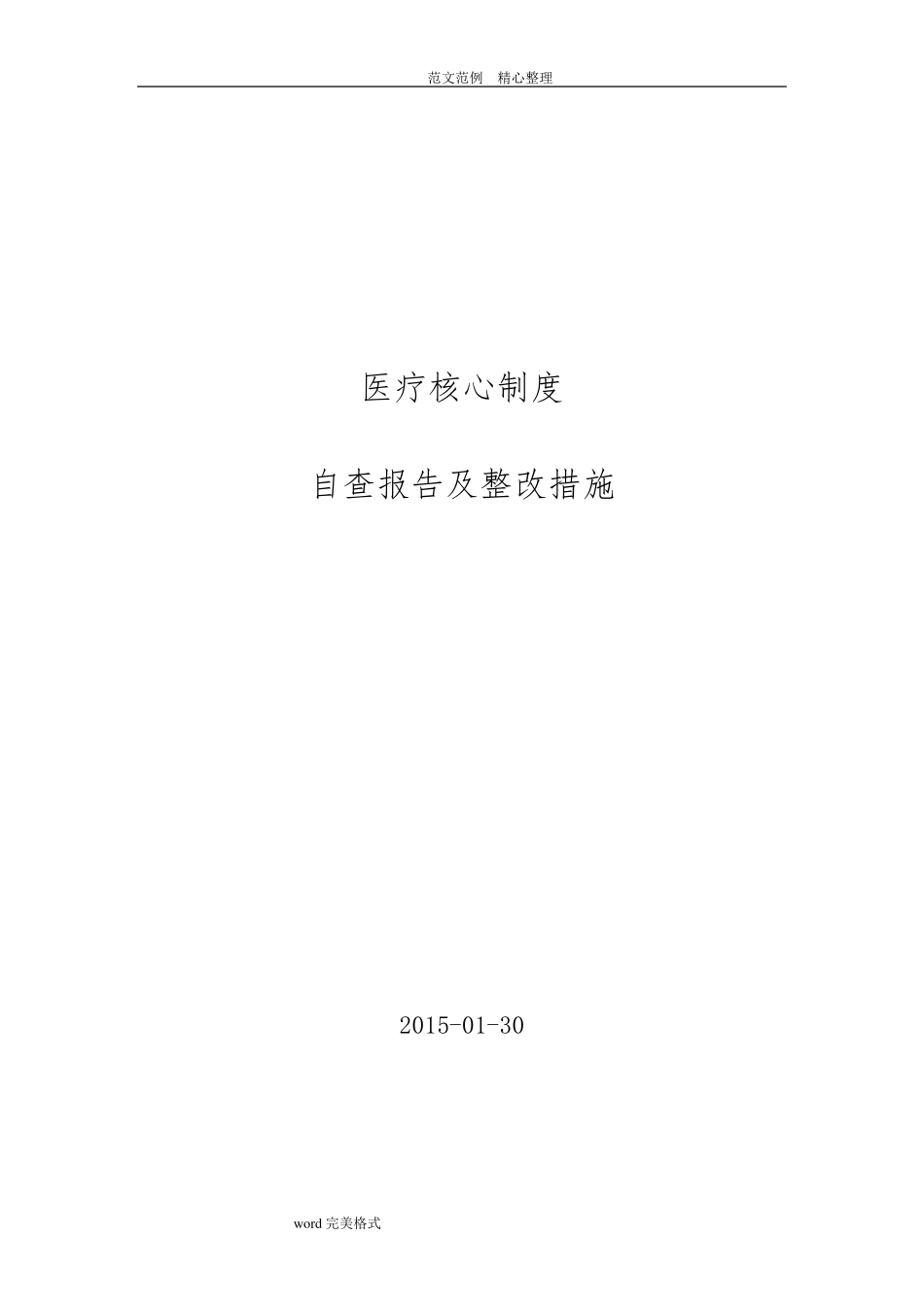 范文范例 精心整理

医疗核心制度

自查报告及整改措施

2015-01-30

word 完美格式